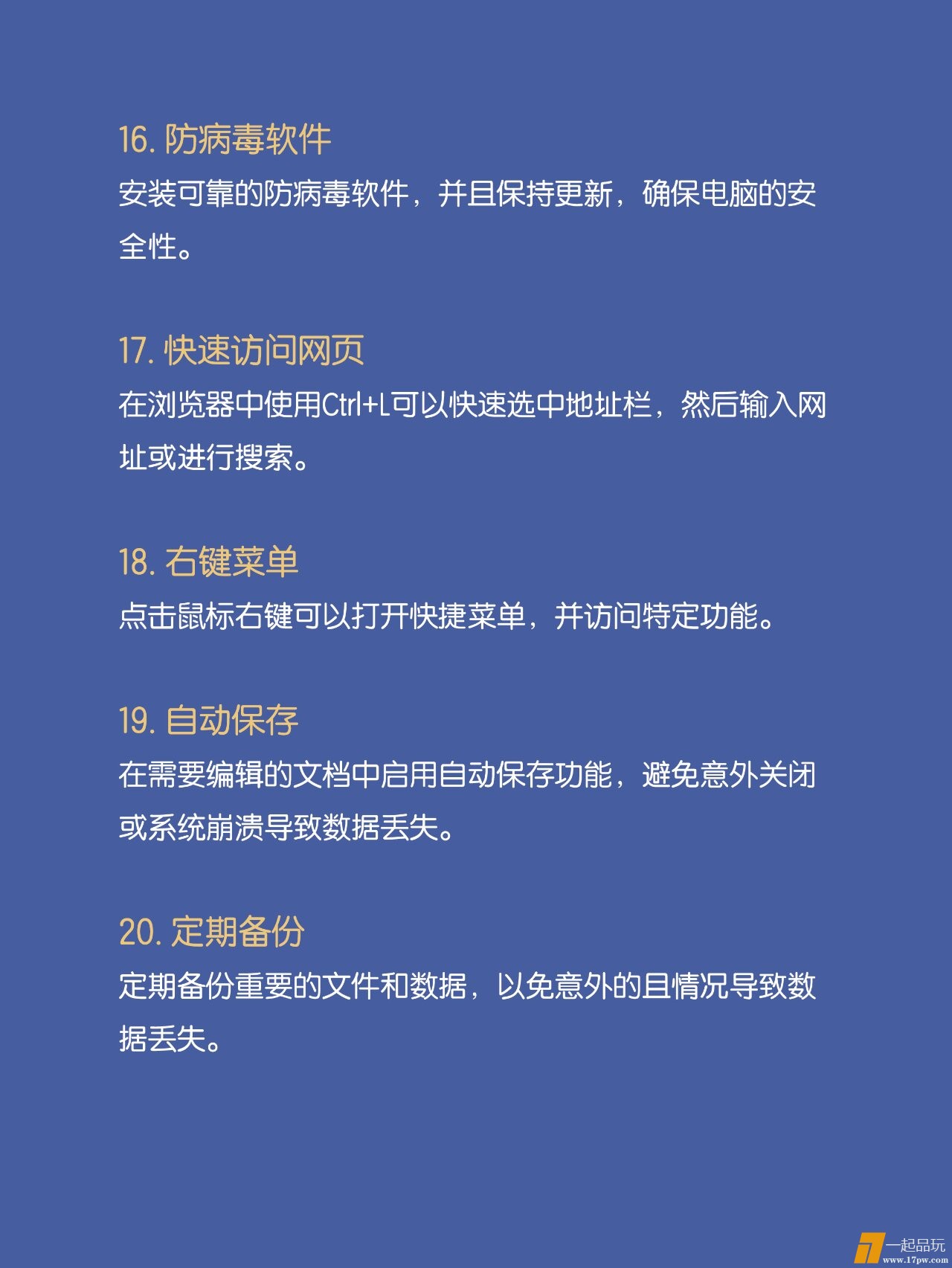 16. 防病毒软件
安装可靠的防病毒软件，并且保持更新，确保电脑的安全性。

17. 快速访问网页
在浏览器中使用Ctrl+L可以快速选中地址栏，然后输入网址或进行搜索。

18. 右键菜单
点击鼠标右键可以打开快捷菜单，并访问特定功能。

19. 自动保存
在需要编辑的文档中启用自动保存功能，避免意外关闭或系统崩溃导致数据丢失。

20. 定期备份
定期备份重要的文件和数据，以免意外的且情况导致数据丢失。

一起品玩
www.17pw.com